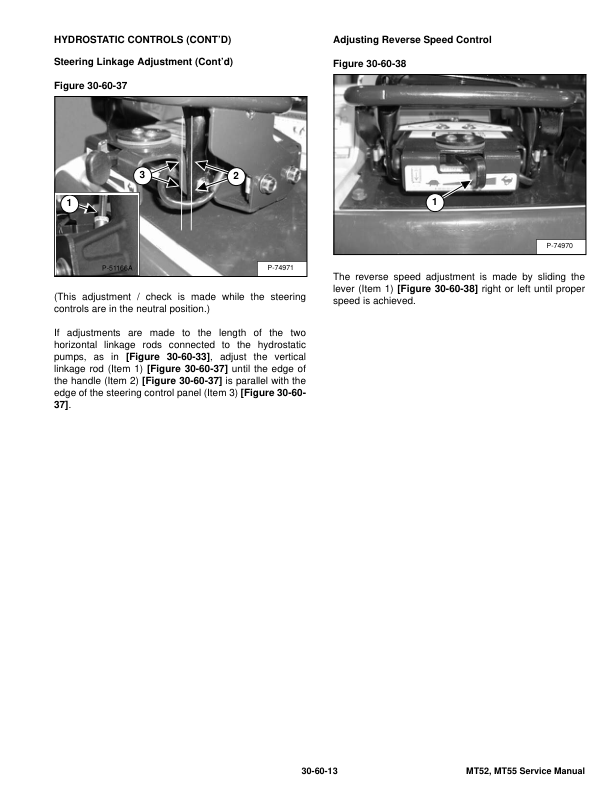 HYDROSTATIC CONTROLS (CONT'D)

Steering Linkage Adjustment (Cont'd)

Figure 30-60-37

3

2

1

P-51166A

P-74971

(This adjustment / check is made while the steering controls are in the neutral position.)

If adjustments are made to the length of the two horizontal linkage rods connected to the hydrostatic pumps, as in [Figure 30-60-33], adjust the vertical linkage rod (Item 1) [Figure 30-60-37] until the edge of the handle (Item 2) [Figure 30-60-37] is parallel with the edge of the steering control panel (Item 3) [Figure 30-60-37].

Adjusting Reverse Speed Control

Figure 30-60-38

1

P-74970

The reverse speed adjustment is made by sliding the lever (Item 1) [Figure 30-60-38] right or left until proper speed is achieved.

30-60-13

MT52, MT55 Service Manual